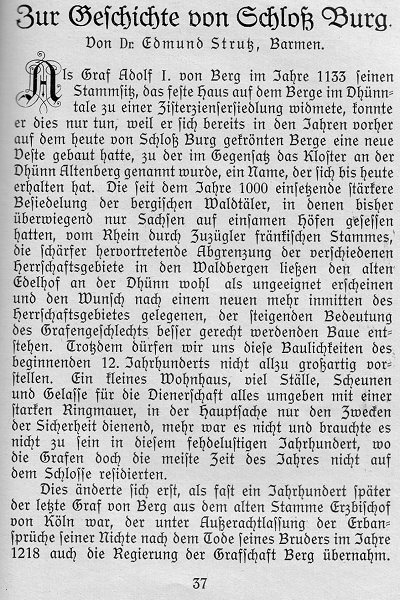 Zur Geschichte von Schloß Burg.

Von Dr. Edmund Strutz, Barmen.

Als Graf Adolf I. von Berg im Jahre 1133 seinen Stammsitz, das feste Haus auf dem Berge im Dhünntale zu einer Zisterziensersiedlung widmete, konnte er dies nur tun, weil er sich bereits in den Jahren vorher auf dem heute von Schloß Burg gekrönten Berge eine neue Veste gebaut hatte, zu der im Gegensatz das Kloster an der Dhünn Altenberg genannt wurde, ein Name, der sich bis heute erhalten hat. Die seit dem Jahre 1000 einsetzende stärkere Besiedelung der bergischen Waldtäler, in denen bisher überwiegend nur Sachsen auf einsamen Höfen gesessen hatten, vom Rhein durch Zuzügler fränkischen Stammes, die schärfer hervortretende Abgrenzung der verschiedenen Herrschaftsgebiete in den Waldbergen ließen den alten Edelhof an der Dhünn wohl als ungeeignet erscheinen und den Wunsch nach einem neuen mehr inmitten des Herrschaftsgebietes gelegenen, der steigenden Bedeutung des Grafengeschlechts besser gerecht werdenden Baue entstehen. Trotzdem dürfen wir uns diese Baulichkeiten des beginnenden 12. Jahrhunderts nicht allzu großartig vorstellen. Ein kleines Wohnhaus, viel Ställe, Scheunen und Gelasse für die Dienerschaft alles umgeben mit einer starken Ringmauer, in der Hauptsache nur den Zwecken der Sicherheit dienend, mehr war es nicht und brauchte es nicht zu sein in diesem fehdelustigen Jahrhundert, wo die Grafen doch die meiste Zeit des Jahres nicht auf dem Schlosse residierten.

Dies änderte sich erst, als fast ein Jahrhundert später der letzte Graf von Berg aus dem alten Stamme Erzbischof von Köln war, der unter Außerachtlassung der Erbansprüche seiner Nichte nach dem Tode seines Bruders im Jahre 1218 auch die Regierung der Grafschaft Berg übernahm.

37